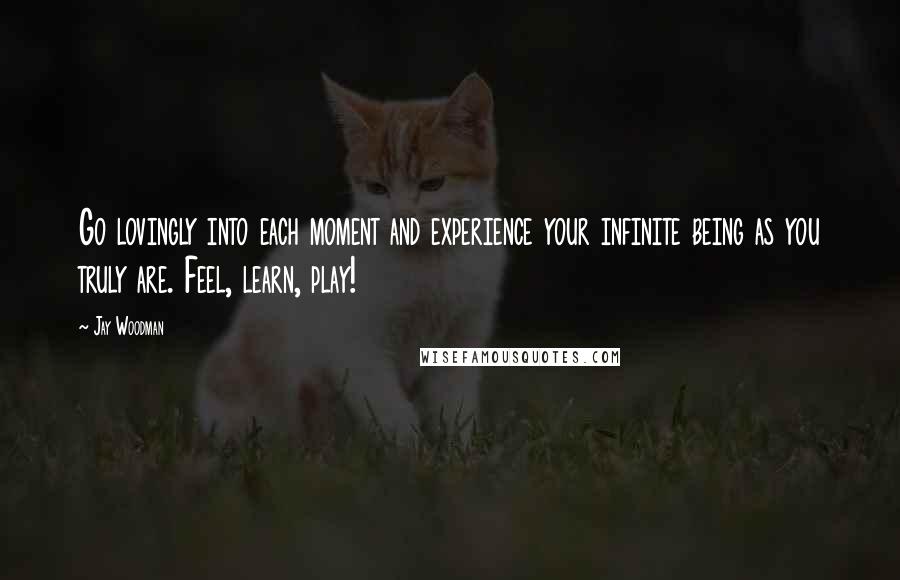 Go lovingly into each moment and experience your infinite being as you truly are. Feel, learn, play!

~ Jay Woodman

WISEFAMOUSQUOTES.COM